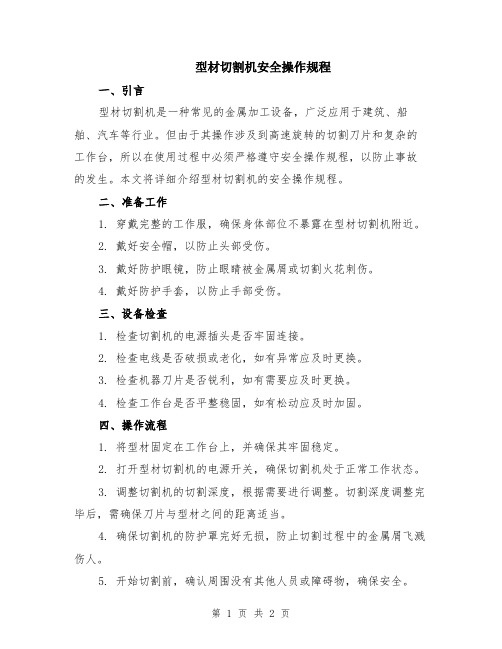 型材切割机安全操作规程

一、引言

型材切割机是一种常见的金属加工设备，广泛应用于建筑、船舶、汽车等行业。但由于其操作涉及到高速旋转的切割刀片和复杂的工作台，所以在使用过程中必须严格遵守安全操作规程，以防止事故的发生。本文将详细介绍型材切割机的安全操作规程。

二、准备工作

1. 穿戴完整的工作服，确保身体部位不暴露在型材切割机附近。

2. 戴好安全帽，以防止头部受伤。

3. 戴好防护眼镜，防止眼睛被金属屑或切割火花刺伤。

4. 戴好防护手套，以防止手部受伤。

三、设备检查

1. 检查切割机的电源插头是否牢固连接。

2. 检查电线是否破损或老化，如有异常应及时更换。

3. 检查机器刀片是否锐利，如有需要应及时更换。

4. 检查工作台是否平整稳固，如有松动应及时加固。

四、操作流程

1. 将型材固定在工作台上，并确保其牢固稳定。

2. 打开型材切割机的电源开关，确保切割机处于正常工作状态。

3. 调整切割机的切割深度，根据需要进行调整。切割深度调整完毕后，需确保刀片与型材之间的距离适当。

4. 确保切割机的防护罩完好无损，防止切割过程中的金属屑飞溅伤人。

5. 开始切割前，确认周围没有其他人员或障碍物，确保安全。

第 1 页 共 2 页